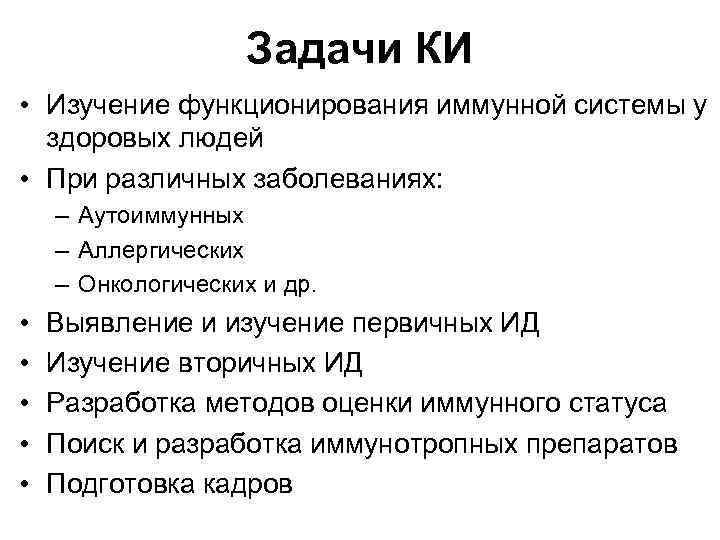 Задачи КИ

• Изучение функционирования иммунной системы у здоровых людей
• При различных заболеваниях:
  – Аутоиммунных
  – Аллергических
  – Онкологических и др.
• Выявление и изучение первичных ИД
• Изучение вторичных ИД
• Разработка методов оценки иммунного статуса
• Поиск и разработка иммунотропных препаратов
• Подготовка кадров